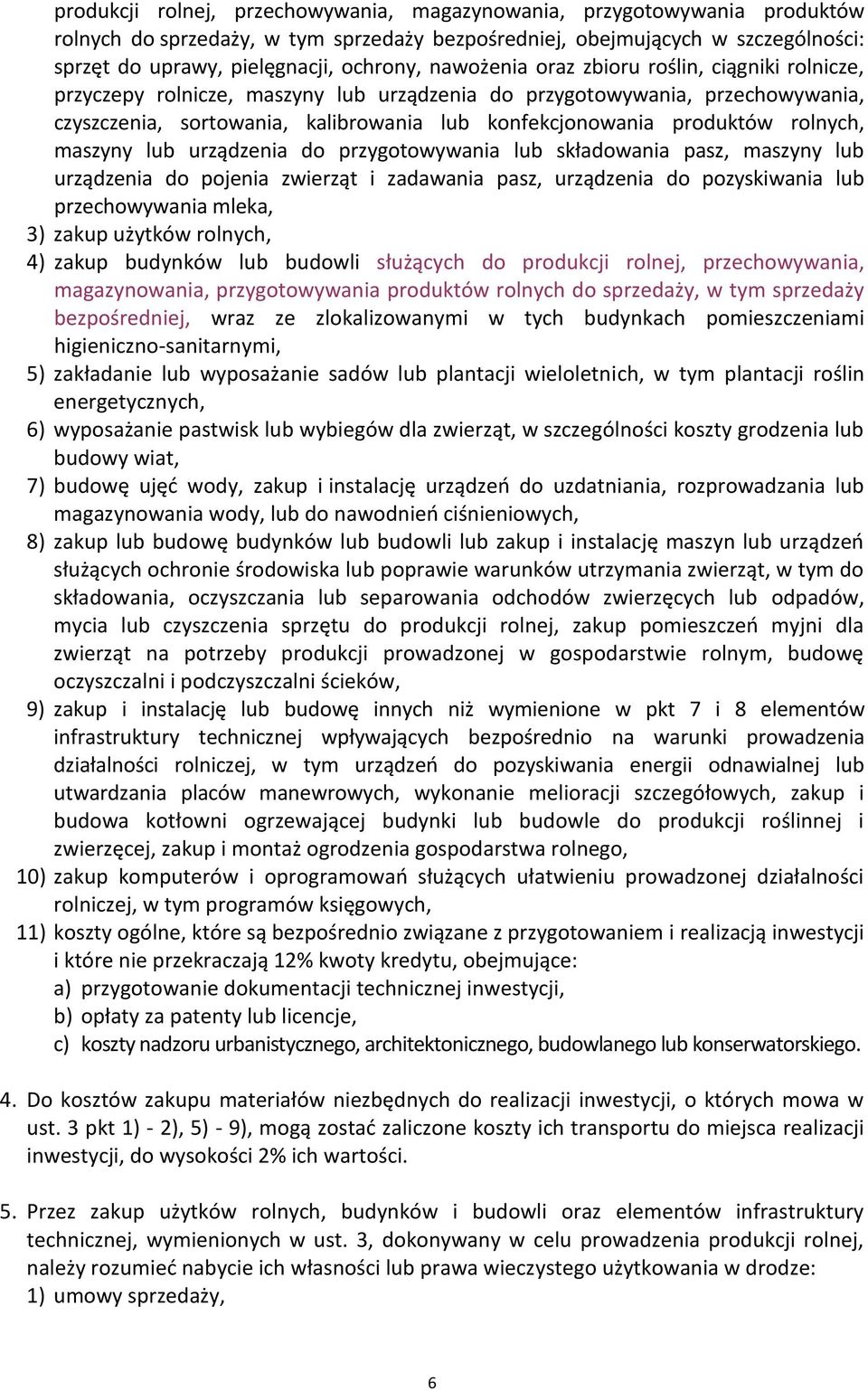 produkcji rolnej, przechowywania, magazynowania, przygotowywania produktów rolnych do sprzedaży, w tym sprzedaży bezpośredniej, obejmujących w szczególności: sprzęt do uprawy, pielęgnacji, ochrony, nawożenia oraz zbioru roślin, ciągniki rolnicze, przyczepy rolnicze, maszyny lub urządzenia do przygotowywania, przechowywania, czyszczenia, sortowania, kalibrowania lub konfekcjonowania produktów rolnych, maszyny lub urządzenia do przygotowywania lub składowania pasz, maszyny lub urządzenia do pojenia zwierząt i zadawania pasz, urządzenia do pozyskiwania lub przechowywania mleka,

3) zakup użytków rolnych,

4) zakup budynków lub budowli służących do produkcji rolnej, przechowywania, magazynowania, przygotowywania produktów rolnych do sprzedaży, w tym sprzedaży bezpośredniej, wraz ze zlokalizowanymi w tych budynkach pomieszczeniami higieniczno-sanitarnymi,

5) zakładanie lub wyposażanie sadów lub plantacji wieloletnich, w tym plantacji roślin energetycznych,

6) wyposażanie pastwisk lub wybiegów dla zwierząt, w szczególności koszty grodzenia lub budowy wiat,

7) budowę ujęć wody, zakup i instalację urządzeń do uzdatniania, rozprowadzania lub magazynowania wody, lub do nawodnień ciśnieniowych,

8) zakup lub budowę budynków lub budowli lub zakup i instalację maszyn lub urządzeń służących ochronie środowiska lub poprawie warunków utrzymania zwierząt, w tym do składowania, oczyszczania lub separowania odchodów zwierzęcych lub odpadów, mycia lub czyszczenia sprzętu do produkcji rolnej, zakup pomieszczeń myjni dla zwierząt na potrzeby produkcji prowadzonej w gospodarstwie rolnym, budowę oczyszczalni i podczyszczalni ścieków,

9) zakup i instalację lub budowę innych niż wymienione w pkt 7 i 8 elementów infrastruktury technicznej wpływających bezpośrednio na warunki prowadzenia działalności rolniczej, w tym urządzeń do pozyskiwania energii odnawialnej lub utwardzania placów manewrowych, wykonanie melioracji szczegółowych, zakup i budowa kotłowni ogrzewającej budynki lub budowle do produkcji roślinnej i zwierzęcej, zakup i montaż ogrodzenia gospodarstwa rolnego,

10) zakup komputerów i oprogramowań służących ułatwieniu prowadzonej działalności rolniczej, w tym programów księgowych,

11) koszty ogólne, które są bezpośrednio związane z przygotowaniem i realizacją inwestycji i które nie przekraczają 12% kwoty kredytu, obejmujące:
a) przygotowanie dokumentacji technicznej inwestycji,
b) opłaty za patenty lub licencje,
c) koszty nadzoru urbanistycznego, architektonicznego, budowlanego lub konserwatorskiego.

4. Do kosztów zakupu materiałów niezbędnych do realizacji inwestycji, o których mowa w ust. 3 pkt 1) - 2), 5) - 9), mogą zostać zaliczone koszty ich transportu do miejsca realizacji inwestycji, do wysokości 2% ich wartości.

5. Przez zakup użytków rolnych, budynków i budowli oraz elementów infrastruktury technicznej, wymienionych w ust. 3, dokonywany w celu prowadzenia produkcji rolnej, należy rozumieć nabycie ich własności lub prawa wieczystego użytkowania w drodze:
1) umowy sprzedaży,

6